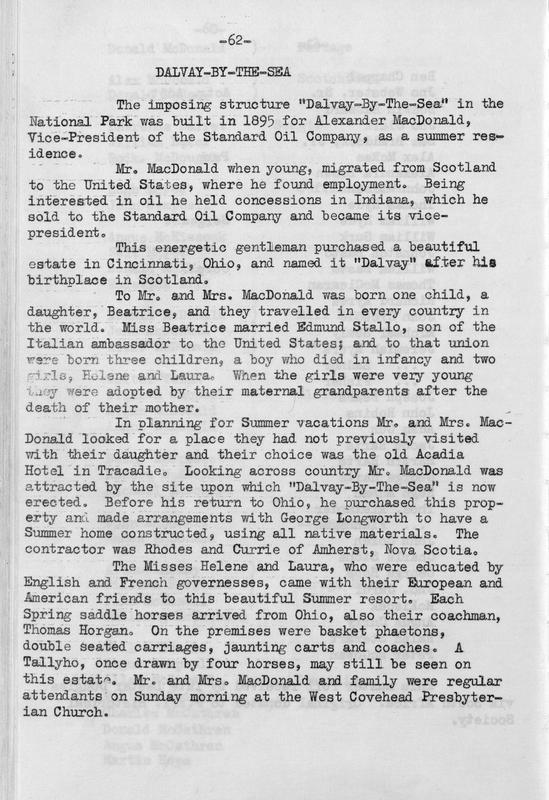 -62-

DALVAY-BY-THE-SEA

The imposing structure "Dalvay-By-The-Sea" in the National Park was built in 1895 for Alexander MacDonald, Vice-President of the Standard Oil Company, as a summer residence.

Mr. MacDonald when young, migrated from Scotland to the United States, where he found employment. Being interested in oil he held concessions in Indiana, which he sold to the Standard Oil Company and became its vice-president.

This energetic gentleman purchased a beautiful estate in Cincinnati, Ohio, and named it "Dalvay" after his birthplace in Scotland.

To Mr. and Mrs. MacDonald was born one child, a daughter, Beatrice, and they travelled in every country in the world. Miss Beatrice married Edmund Stallo, son of the Italian ambassador to the United States; and to that union were born three children, a boy who died in infancy and two girls, Helene and Laura. When the girls were very young they were adopted by their maternal grandparents after the death of their mother.

In planning for Summer vacations Mr. and Mrs. MacDonald looked for a place they had not previously visited with their daughter and their choice was the old Acadia Hotel in Tracadie. Looking across country Mr. MacDonald was attracted by the site upon which "Dalvay-By-The-Sea" is now erected. Before his return to Ohio, he purchased this property and made arrangements with George Longworth to have a Summer home constructed, using all native materials. The contractor was Rhodes and Currie of Amherst, Nova Scotia.

The Misses Helene and Laura, who were educated by English and French governesses, came with their European and American friends to this beautiful Summer resort. Each Spring saddle horses arrived from Ohio, also their coachman, Thomas Horgan. On the premises were basket phaetons, double seated carriages, jaunting carts and coaches. A Tallyho, once drawn by four horses, may still be seen on this estate. Mr. and Mrs. MacDonald and family were regular attendants on Sunday morning at the West Covehead Presbyterian Church.